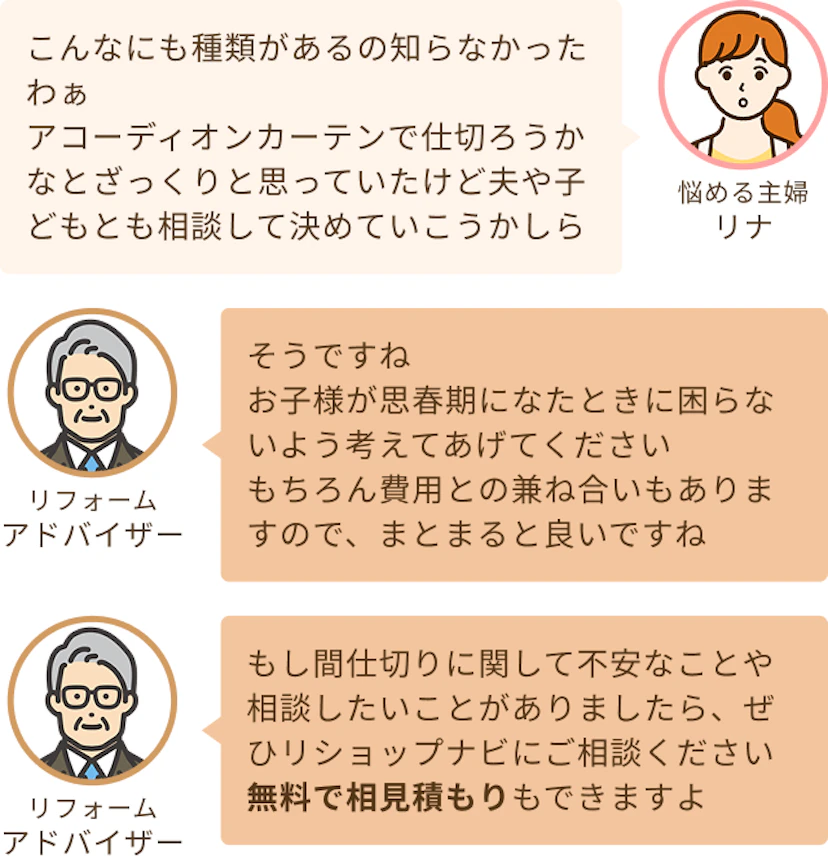 こんなにも種類があるの知らなかったわぁ
アコーディオンカーテンで仕切ろうかなとざっくりと思っていたけど夫や子どもとも相談して決めていこうかしら

悩める主婦
リナ

リフォーム
アドバイザー

そうですね
お子様が思春期になたときに困らないよう考えてあげてください
もちろん費用との兼ね合いもありますので、まとまると良いですね

リフォーム
アドバイザー

もし間仕切りに関して不安なことや相談したいことがありましたら、ぜひリショップナビにご相談ください
無料で相見積もりもできますよ